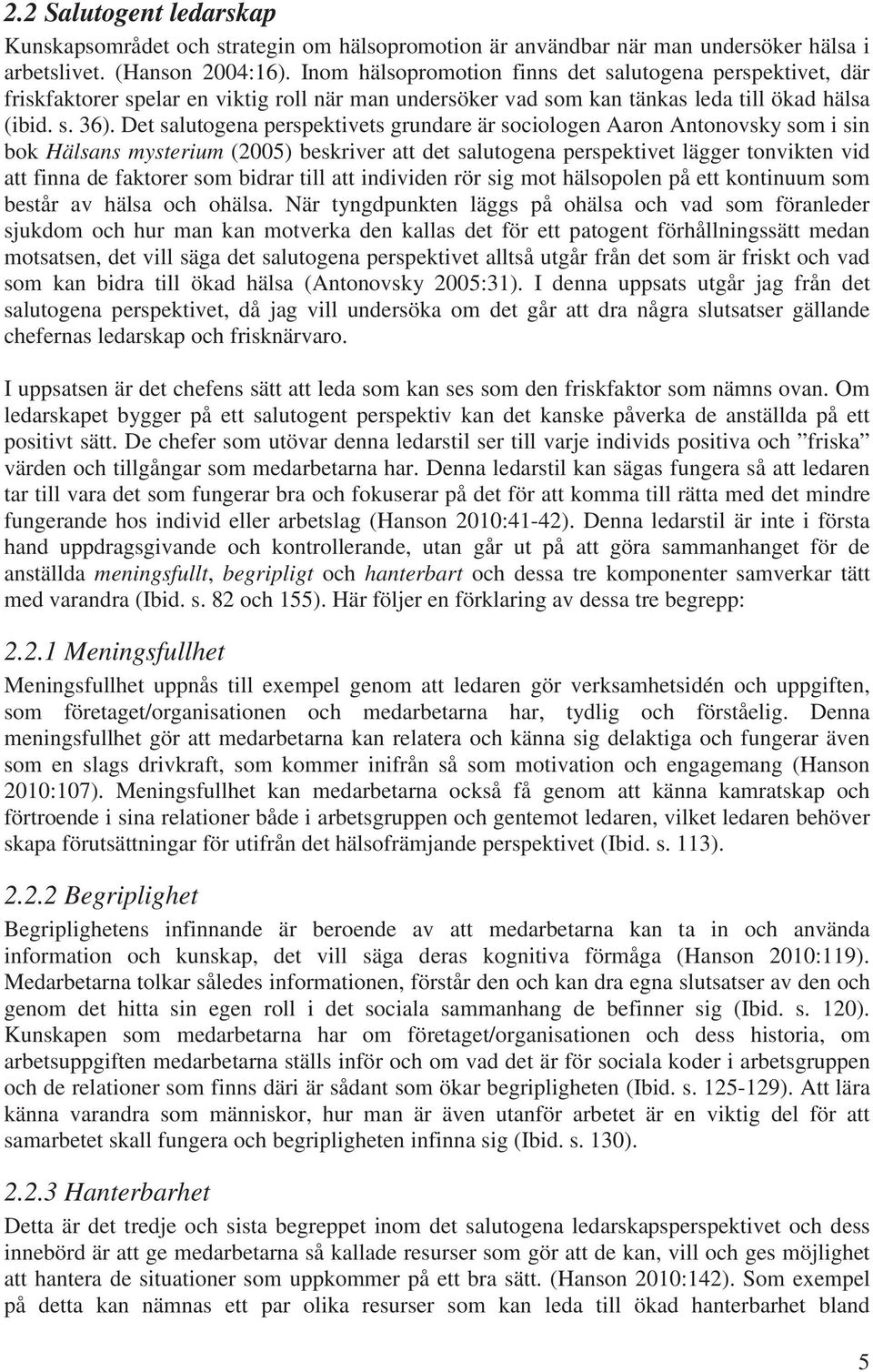 2.2 Salutogent ledarskap

Kunskapsområdet och strategin om hälsopromotion är användbar när man undersöker hälsa i arbetslivet. (Hanson 2004:16). Inom hälsopromotion finns det salutogena perspektivet, där friskfaktorer spelar en viktig roll när man undersöker vad som kan tänkas leda till ökad hälsa (ibid. s. 36). Det salutogena perspektivets grundare är sociologen Aaron Antonovsky som i sin bok Hälsans mysterium (2005) beskriver att det salutogena perspektivet lägger tonvikten vid att finna de faktorer som bidrar till att individen rör sig mot hälsopolen på ett kontinuum som består av hälsa och ohälsa. När tyngdpunkten läggs på ohälsa och vad som föranleder sjukdom och hur man kan motverka den kallas det för ett patogent förhållningssätt medan motsatsen, det vill säga det salutogena perspektivet alltså utgår från det som är friskt och vad som kan bidra till ökad hälsa (Antonovsky 2005:31). I denna uppsats utgår jag från det salutogena perspektivet, då jag vill undersöka om det går att dra några slutsatser gällande chefernas ledarskap och frisknärvaro.

I uppsatsen är det chefens sätt att leda som kan ses som den friskfaktor som nämns ovan. Om ledarskapet bygger på ett salutogent perspektiv kan det kanske påverka de anställda på ett positivt sätt. De chefer som utövar denna ledarstil ser till varje individs positiva och ”friska” värden och tillgångar som medarbetarna har. Denna ledarstil kan sägas fungera så att ledaren tar till vara det som fungerar bra och fokuserar på det för att komma till rätta med det mindre fungerande hos individ eller arbetslag (Hanson 2010:41-42). Denna ledarstil är inte i första hand uppdragsgivande och kontrollerande, utan går ut på att göra sammanhanget för de anställda meningsfullt, begripligt och hanterbart och dessa tre komponenter samverkar tätt med varandra (Ibid. s. 82 och 155). Här följer en förklaring av dessa tre begrepp:

2.2.1 Meningsfullhet

Meningsfullhet uppnås till exempel genom att ledaren gör verksamhetsidén och uppgiften, som företaget/organisationen och medarbetarna har, tydlig och förståelig. Denna meningsfullhet gör att medarbetarna kan relatera och känna sig delaktiga och fungerar även som en slags drivkraft, som kommer inifrån så som motivation och engagemang (Hanson 2010:107). Meningsfullhet kan medarbetarna också få genom att känna kamratskap och förtroende i sina relationer både i arbetsgruppen och gentemot ledaren, vilket ledaren behöver skapa förutsättningar för utifrån det hälsofrämjande perspektivet (Ibid. s. 113).

2.2.2 Begriplighet

Begriplighetens infinnande är beroende av att medarbetarna kan ta in och använda information och kunskap, det vill säga deras kognitiva förmåga (Hanson 2010:119). Medarbetarna tolkar således informationen, förstår den och kan dra egna slutsatser av den och genom det hitta sin egen roll i det sociala sammanhang de befinner sig (Ibid. s. 120). Kunskapen som medarbetarna har om företaget/organisationen och dess historia, om arbetsuppgiften medarbetarna ställs inför och om vad det är för sociala koder i arbetsgruppen och de relationer som finns däri är sådant som ökar begripligheten (Ibid. s. 125-129). Att lära känna varandra som människor, hur man är även utanför arbetet är en viktig del för att samarbetet skall fungera och begripligheten infinna sig (Ibid. s. 130).

2.2.3 Hanterbarhet

Detta är det tredje och sista begreppet inom det salutogena ledarskapsperspektivet och dess innebörd är att ge medarbetarna så kallade resurser som gör att de kan, vill och ges möjlighet att hantera de situationer som uppkommer på ett bra sätt. (Hanson 2010:142). Som exempel på detta kan nämnas ett par olika resurser som kan leda till ökad hanterbarhet bland

5